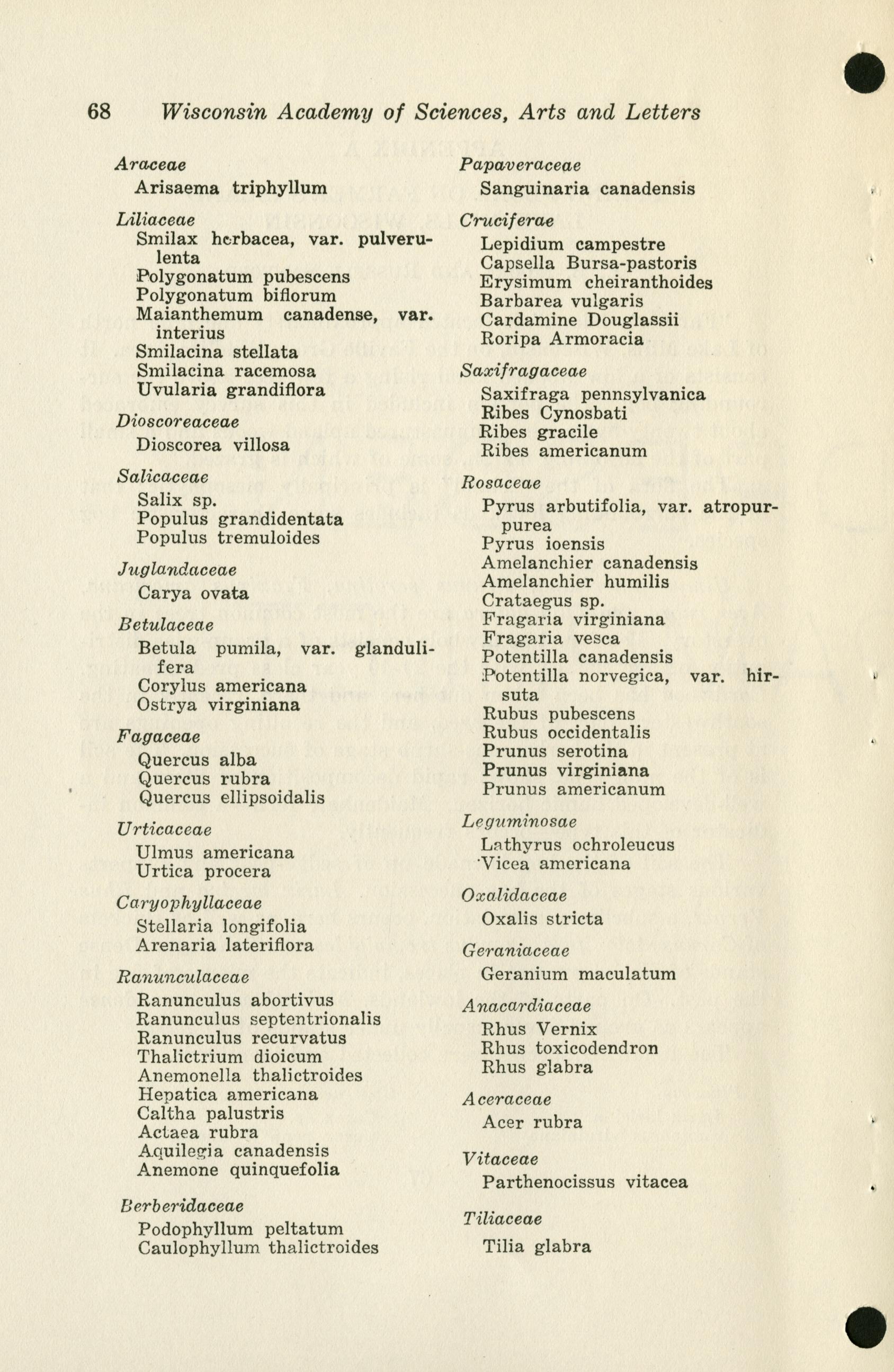 68 Wisconsin Academy of Sciences, Arts and Letters

Araceae
Arisaema triphyllum

Liliaceae
Smilax herbacea, var. pulverulenta
Polygonatum pubescens
Polygonatum biflorum
Maianthemum canadense, var. interius
Smilacina stellata
Smilacina racemosa
Uvularia grandiflora

Dioscoreaceae
Dioscorea villosa

Salicaceae
Salix sp.
Populus grandidentata
Populus tremuloides

Juglandaceae
Carya ovata

Betulaceae
Betula pumila, var. glandulifera
Corylus americana
Ostrya virginiana

Fagaceae
Quercus alba
Quercus rubra
Quercus ellipsoidalis

Urticaceae
Ulmus americana
Urtica procera

Caryophyllaceae
Stellaria longifolia
Arenaria lateriflora

Ranunculaceae
Ranunculus abortivus
Ranunculus septentrionalis
Ranunculus recurvatus
Thalictrium dioicum
Anemonella thalictroides
Hepatica americana
Caltha palustris
Actaea rubra
Aquilegia canadensis
Anemone quinquefolia

Berberidaceae
Podophyllum peltatum
Caulophyllum thalictroides

Papaveraceae
Sanguinaria canadensis

Cruciferae
Lepidium campestre
Capsella Bursa-pastoris
Erysimum cheiranthoides
Barbarea vulgaris
Cardamine Douglassii
Roripa Armoracia

Saxifragaceae
Saxifraga pennsylvanica
Ribes Cynosbati
Ribes gracile
Ribes americanum

Rosaceae
Pyrus arbutifolia, var. atropurpurea
Pyrus ioensis
Amelanchier canadensis
Amelanchier humilis
Crataegus sp.
Fragaria virginiana
Fragaria vesca
Potentilla canadensis
Potentilla norvegica, var. hirsuta
Rubus pubescens
Rubus occidentalis
Prunus serotina
Prunus virginiana
Prunus americanum

Leguminosae
Lathyrus ochroleucus
Vicea americana

Oxalidaceae
Oxalis stricta

Geraniaceae
Geranium maculatum

Anacardiaceae
Rhus Vernix
Rhus toxicodendron
Rhus glabra

Aceraceae
Acer rubra

Vitaceae
Parthenocissus vitacea

Tiliaceae
Tilia glabra